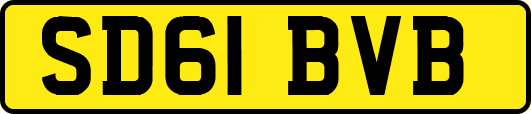 SD61 BVB